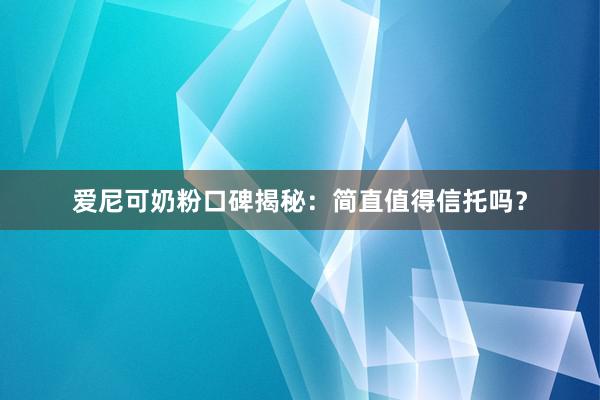 爱尼可奶粉口碑揭秘：简直值得信托吗？